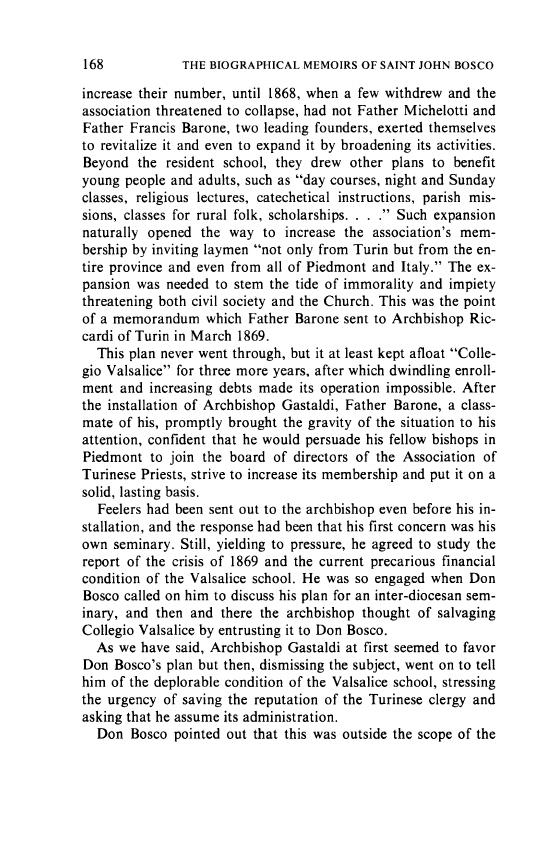 168 THE BIOGRAPHICAL MEMOIRS OF SAINT JOHN BOSCO

increase their number, until 1868, when a few withdrew and the association threatened to collapse, had not Father Michelotti and Father Francis Barone, two leading founders, exerted themselves to revitalize it and even to expand it by broadening its activities. Beyond the resident school, they drew other plans to benefit young people and adults, such as "day courses, night and Sunday classes, religious lectures, catechetical instructions, parish missions, classes for rural folk, scholarships. . . ." Such expansion naturally opened the way to increase the association's membership by inviting laymen "not only from Turin but from the entire province and even from all of Piedmont and Italy." The expansion was needed to stem the tide of immorality and impiety threatening both civil society and the Church. This was the point of a memorandum which Father Barone sent to Archbishop Riccardi of Turin in March 1869.

This plan never went through, but it at least kept afloat "Collegio Valsalice" for three more years, after which dwindling enrollment and increasing debts made its operation impossible. After the installation of Archbishop Gastaldi, Father Barone, a classmate of his, promptly brought the gravity of the situation to his attention, confident that he would persuade his fellow bishops in Piedmont to join the board of directors of the Association of Turinese Priests, strive to increase its membership and put it on a solid, lasting basis.

Feelers had been sent out to the archbishop even before his installation, and the response had been that his first concern was his own seminary. Still, yielding to pressure, he agreed to study the report of the crisis of 1869 and the current precarious financial condition of the Valsalice school. He was so engaged when Don Bosco called on him to discuss his plan for an inter-diocesan seminary, and then and there the archbishop thought of salvaging Collegio Valsalice by entrusting it to Don Bosco.

As we have said, Archbishop Gastaldi at first seemed to favor Don Bosco's plan but then, dismissing the subject, went on to tell him of the deplorable condition of the Valsalice school, stressing the urgency of saving the reputation of the Turinese clergy and asking that he assume its administration.

Don Bosco pointed out that this was outside the scope of the